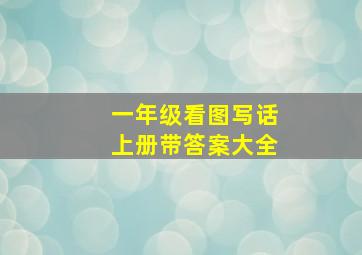 一年级看图写话
上册带答案大全